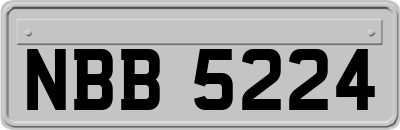 NBB 5224